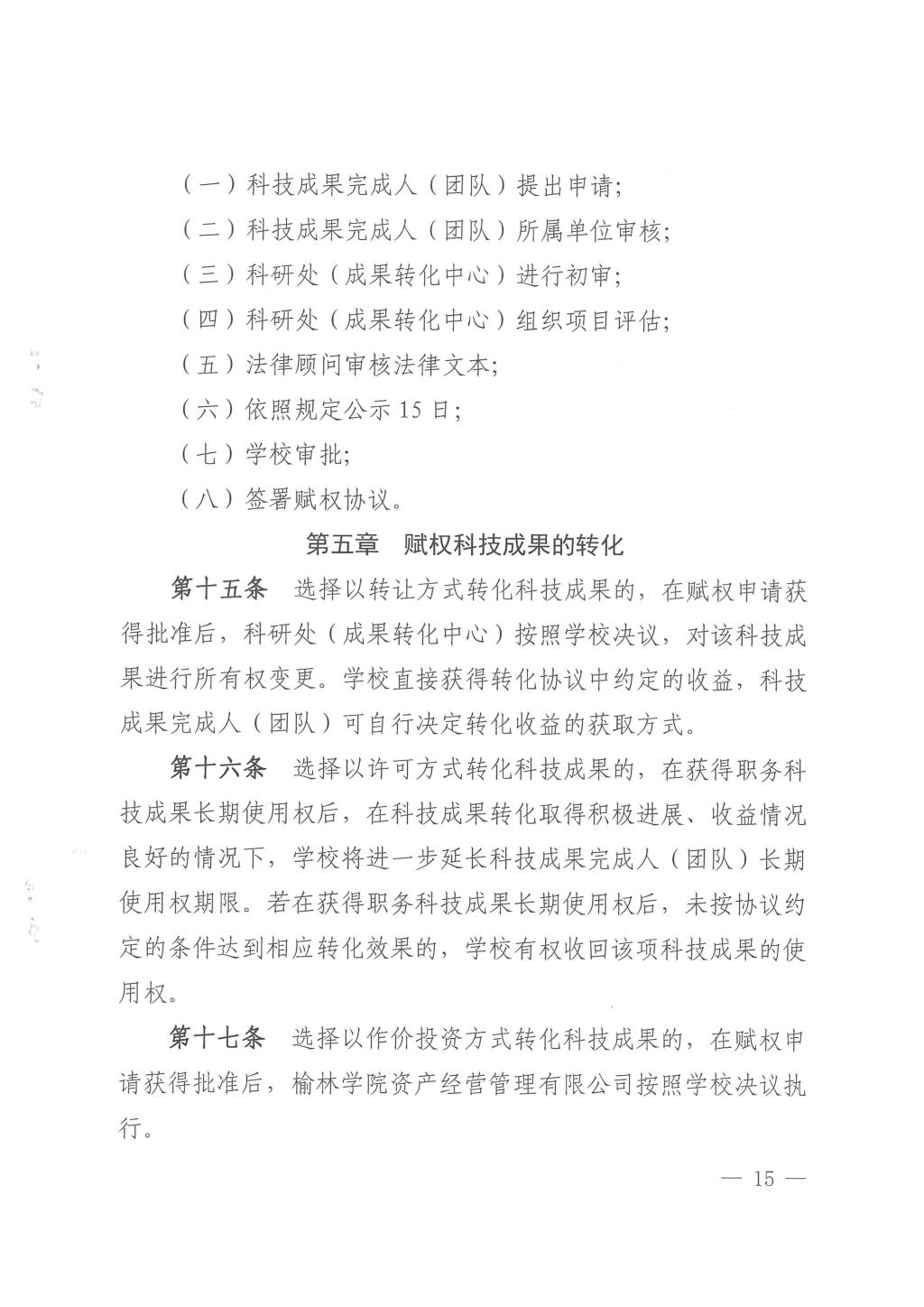 （一）科技成果完成人（团队）提出申请；

（二）科技成果完成人（团队）所属单位审核；

（三）科研处（成果转化中心）进行初审；

（四）科研处（成果转化中心）组织项目评估；

（五）法律顾问审核法律文本；

（六）依照规定公示 15 日；

（七）学校审批；

（八）签署赋权协议。

第五章　赋权科技成果的转化

第十五条　选择以转让方式转化科技成果的，在赋权申请获得批准后，科研处（成果转化中心）按照学校决议，对该科技成果进行所有权变更。学校直接获得转化协议中约定的收益，科技成果完成人（团队）可自行决定转化收益的获取方式。

第十六条　选择以许可方式转化科技成果的，在获得职务科技成果长期使用权后，在科技成果转化取得积极进展、收益情况良好的情况下，学校将进一步延长科技成果完成人（团队）长期使用权期限。若在获得职务科技成果长期使用权后，未按协议约定的条件达到相应转化效果的，学校有权收回该项科技成果的使用权。

第十七条　选择以作价投资方式转化科技成果的，在赋权申请获得批准后，榆林学院资产经营管理有限公司按照学校决议执行。

— 15 —